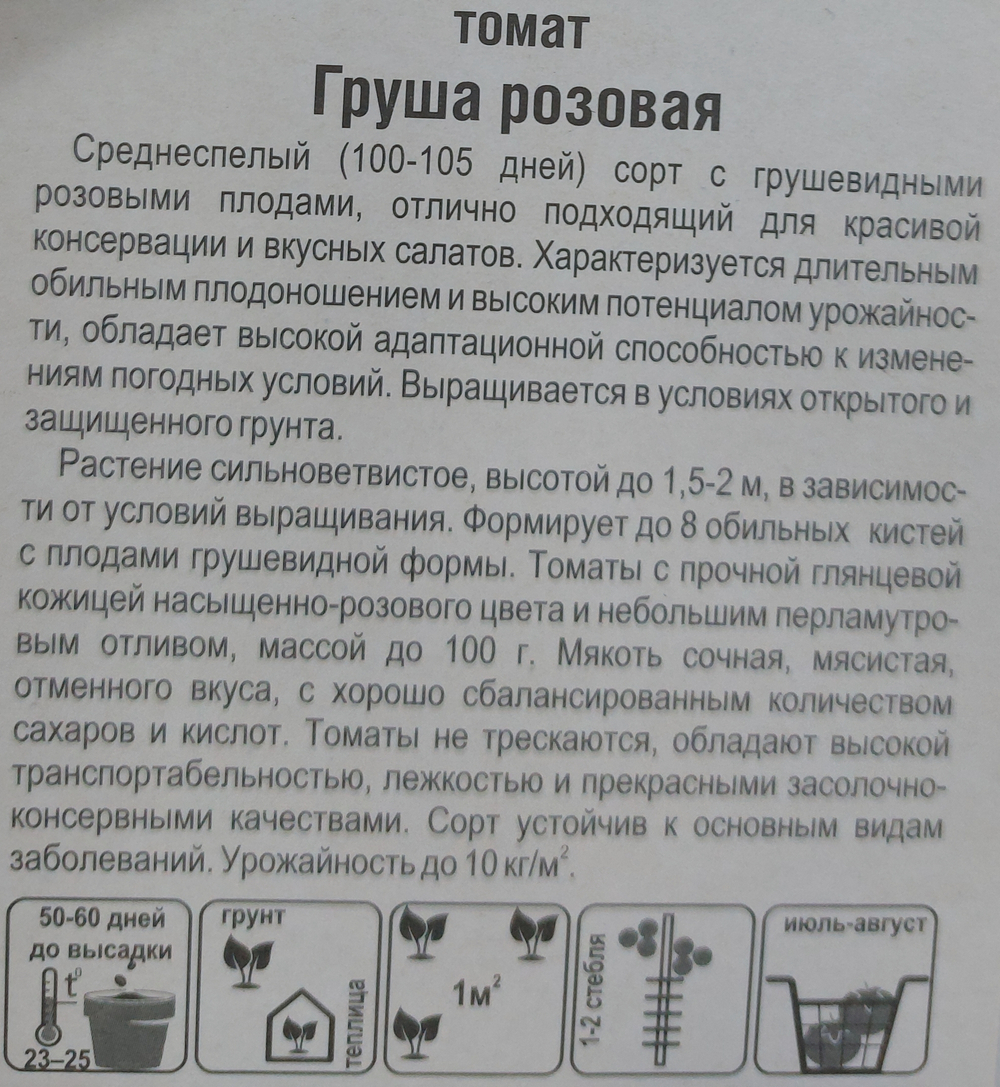 томат
Груша розовая

Среднеспелый (100-105 дней) сорт с грушевидными розовыми плодами, отлично подходящий для красивой консервации и вкусных салатов. Характеризуется длительным обильным плодоношением и высоким потенциалом урожайности, обладает высокой адаптационной способностью к изменениям погодных условий. Выращивается в условиях открытого и защищенного грунта.

Растение сильноветвистое, высотой до 1,5-2 м, в зависимости от условий выращивания. Формирует до 8 обильных кистей с плодами грушевидной формы. Томаты с прочной глянцевой кожицей насыщенно-розового цвета и небольшим перламутровым отливом, массой до 100 г. Мякоть сочная, мясистая, отменного вкуса, с хорошо сбалансированным количеством сахаров и кислот. Томаты не трескаются, обладают высокой транспортабельностью, лежкостью и прекрасными засолочно-консервными качествами. Сорт устойчив к основным видам заболеваний. Урожайность до 10 кг/м$^2$.

50-60 дней до высадки
t°
23–25
грунт
теплица
1м$^2$
1-2 стебля
июль-август